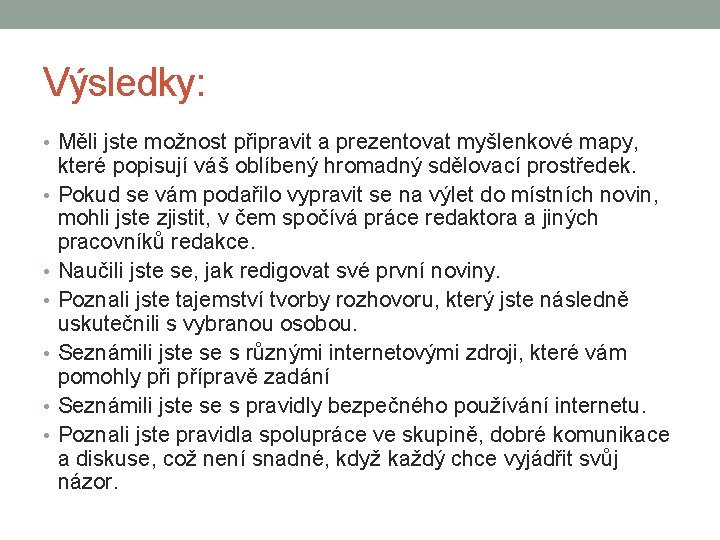 Výsledky:

• Měli jste možnost připravit a prezentovat myšlenkové mapy, které popisují váš oblíbený hromadný sdělovací prostředek.
• Pokud se vám podařilo vypravit se na výlet do místních novin, mohli jste zjistit, v čem spočívá práce redaktora a jiných pracovníků redakce.
• Naučili jste se, jak redigovat své první noviny.
• Poznali jste tajemství tvorby rozhovoru, který jste následně uskutečnili s vybranou osobou.
• Seznámili jste se s různými internetovými zdroji, které vám pomohly při přípravě zadání
• Seznámili jste se s pravidly bezpečného používání internetu.
• Poznali jste pravidla spolupráce ve skupině, dobré komunikace a diskuse, což není snadné, když každý chce vyjádřit svůj názor.